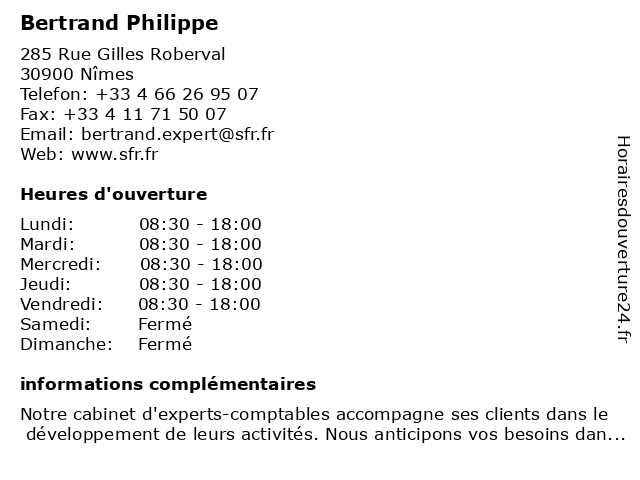 Bertrand Philippe

285 Rue Gilles Roberval
30900 Nîmes
Telefon: +33 4 66 26 95 07
Fax: +33 4 11 71 50 07
Email: bertrand.expert@sfr.fr
Web: www.sfr.fr

Heures d'ouverture

| | |
|---|---|
| Lundi: | 08:30 - 18:00 |
| Mardi: | 08:30 - 18:00 |
| Mercredi: | 08:30 - 18:00 |
| Jeudi: | 08:30 - 18:00 |
| Vendredi: | 08:30 - 18:00 |
| Samedi: | Fermé |
| Dimanche: | Fermé |

informations complémentaires

Notre cabinet d'experts-comptables accompagne ses clients dans le développement de leurs activités. Nous anticipons vos besoins dan...

Horairesdouverture24.fr